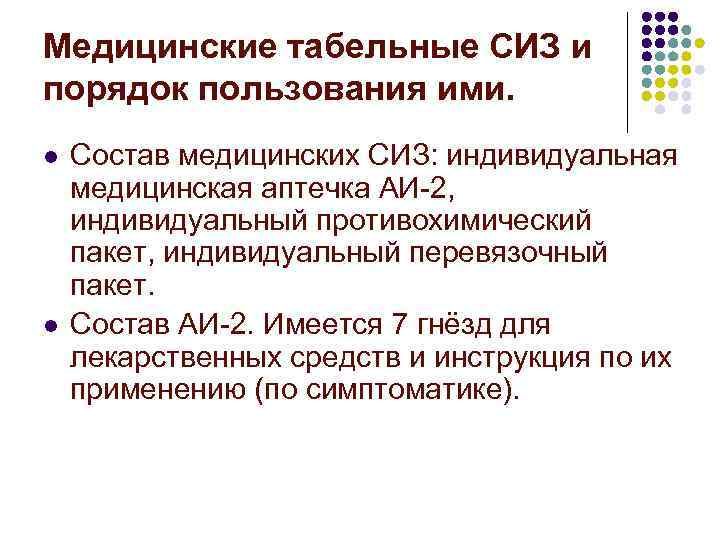 Медицинские табельные СИЗ и порядок пользования ими.

• Состав медицинских СИЗ: индивидуальная медицинская аптечка АИ-2, индивидуальный противохимический пакет, индивидуальный перевязочный пакет.
• Состав АИ-2. Имеется 7 гнёзд для лекарственных средств и инструкция по их применению (по симптоматике).